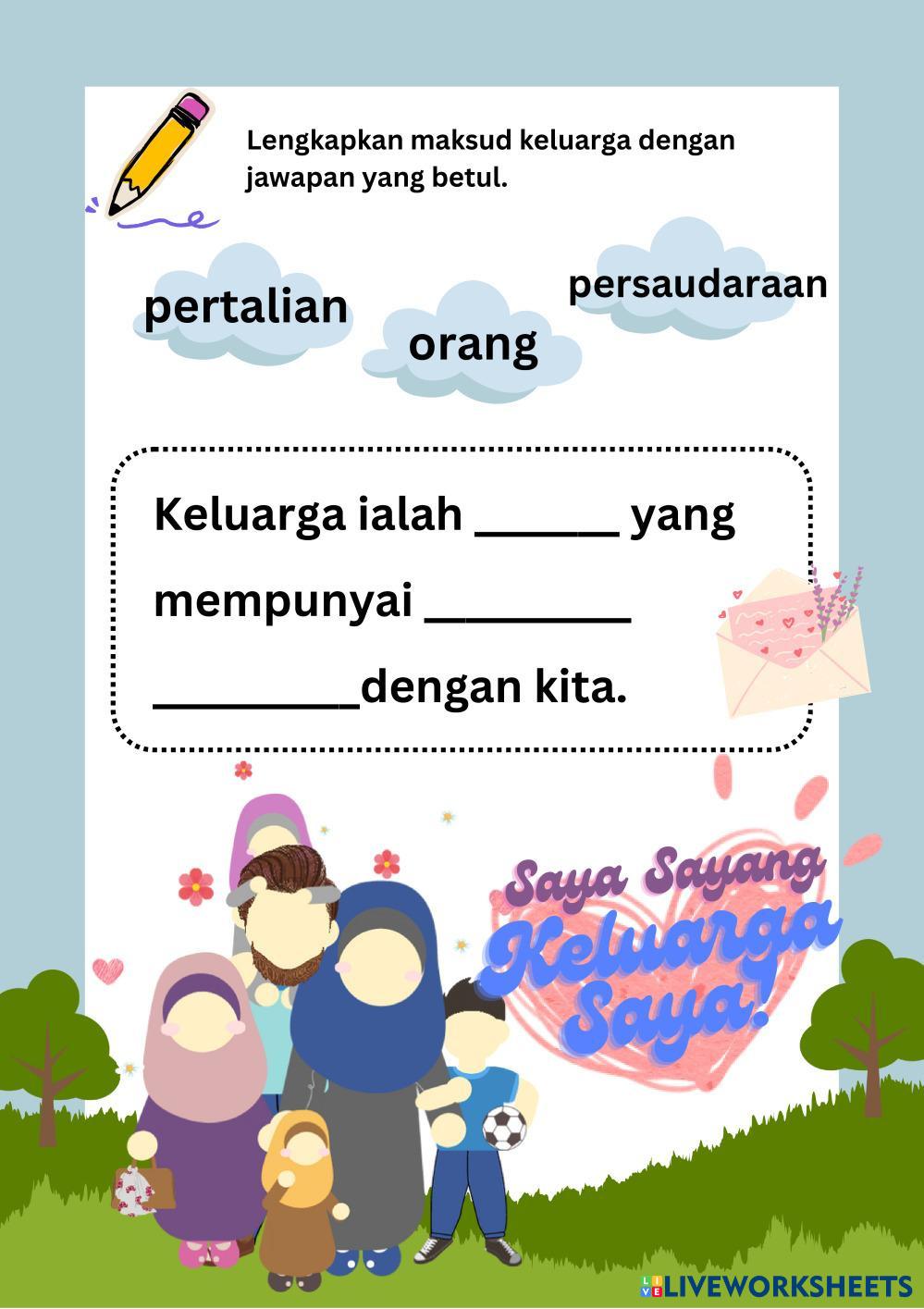 Lengkapkan maksud keluarga dengan jawapan yang betul.

pertalian

orang

persaudaraan

Keluarga ialah ____ yang mempunyai ____ ____dengan kita.

Saya Sayang Keluarga Saya!

LIVEWORKSHEETS